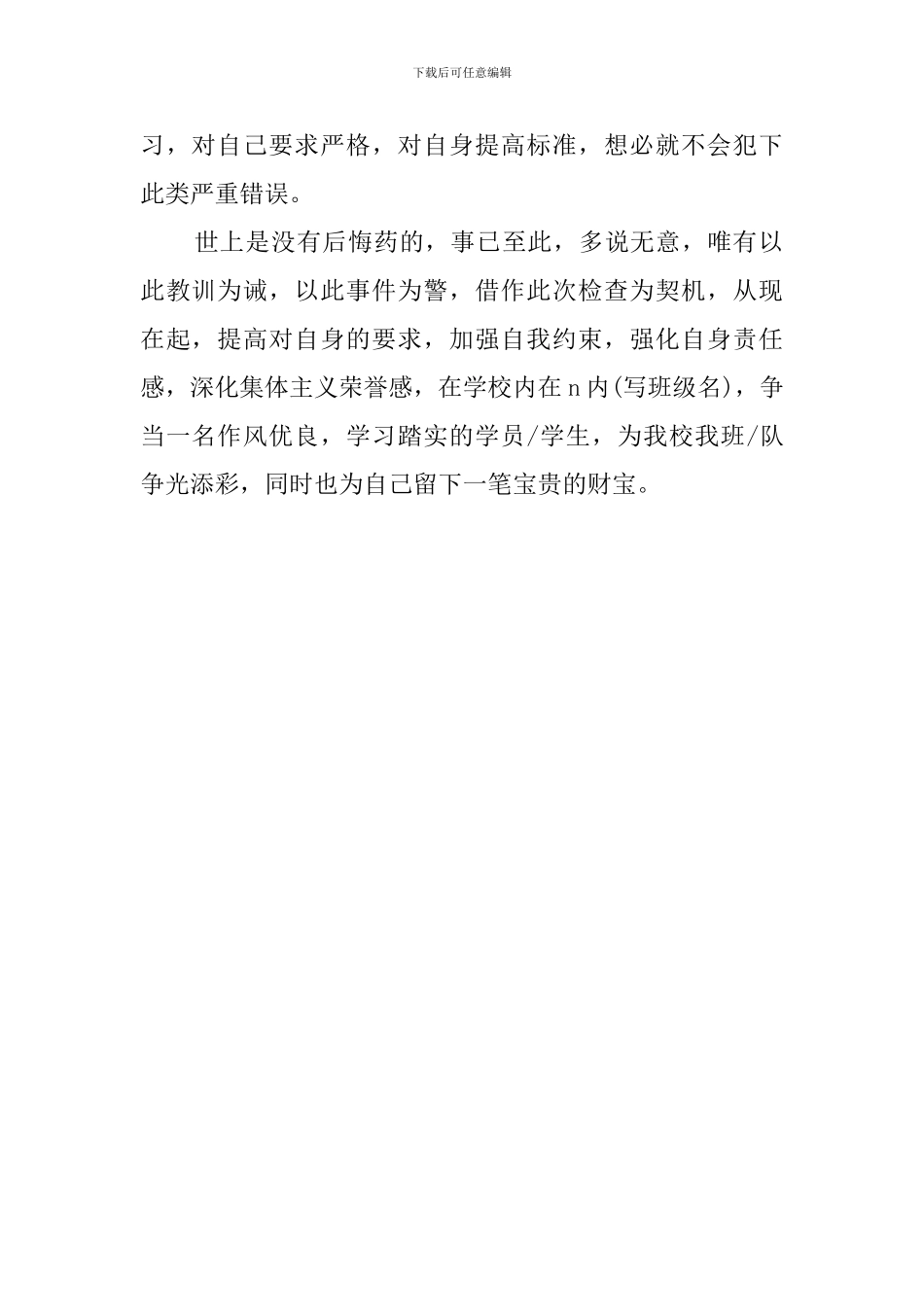 下载后可任意编辑

习，对自己要求严格，对自身提高标准，想必就不会犯下此类严重错误。

世上是没有后悔药的，事已至此，多说无意，唯有以此教训为诫，以此事件为警，借作此次检查为契机，从现在起，提高对自身的要求，加强自我约束，强化自身责任感，深化集体主义荣誉感，在学校内在n内(写班级名)，争当一名作风优良，学习踏实的学员/学生，为我校我班/队争光添彩，同时也为自己留下一笔宝贵的财宝。